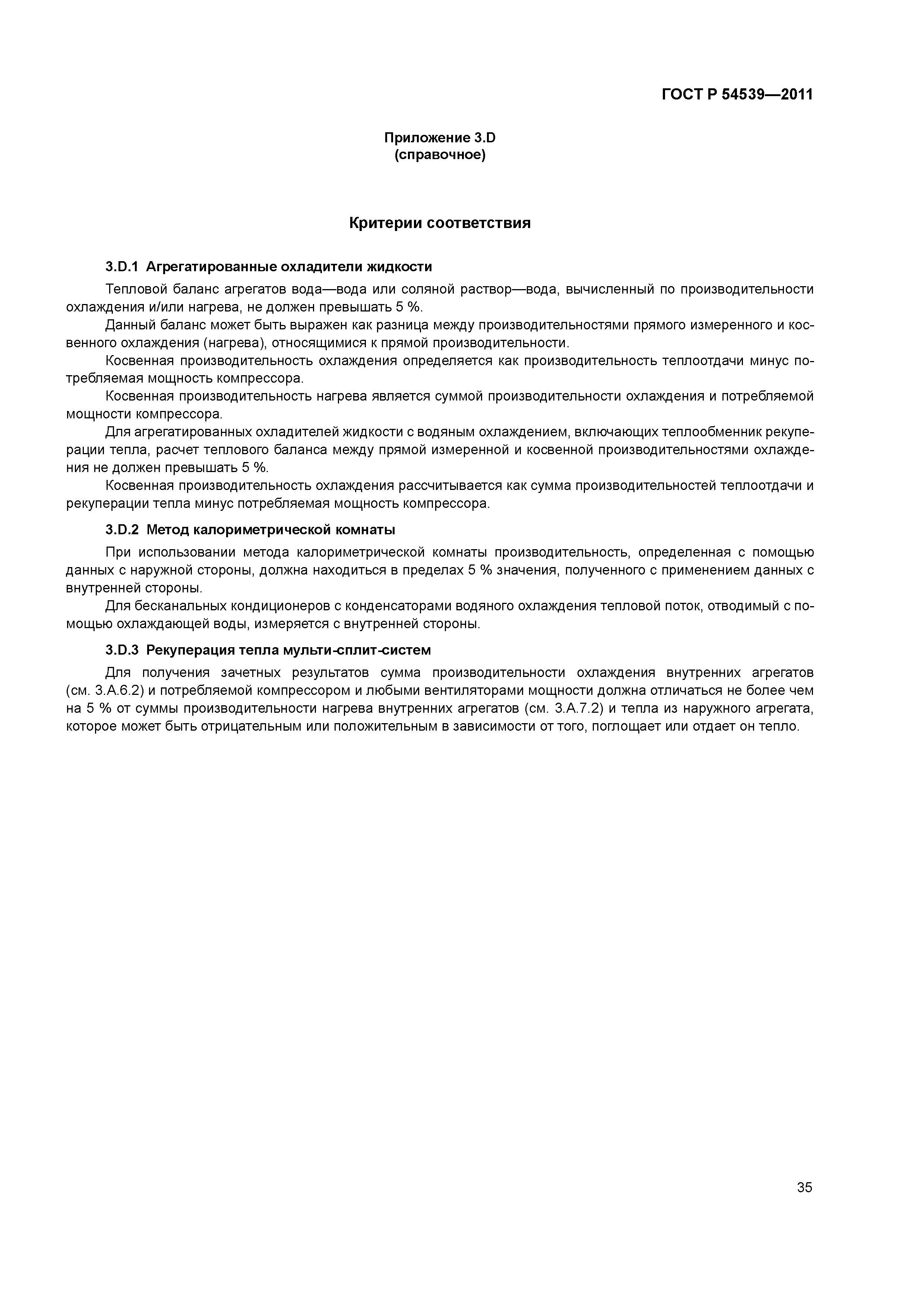 ГОСТ Р 54539—2011

Приложение 3.D
(справочное)

Критерии соответствия

3.D.1 Агрегатированные охладители жидкости

Тепловой баланс агрегатов вода—вода или соляной раствор—вода, вычисленный по производительности охлаждения и/или нагрева, не должен превышать 5 %.

Данный баланс может быть выражен как разница между производительностями прямого измеренного и косвенного охлаждения (нагрева), относящимися к прямой производительности.

Косвенная производительность охлаждения определяется как производительность теплоотдачи минус потребляемая мощность компрессора.

Косвенная производительность нагрева является суммой производительности охлаждения и потребляемой мощности компрессора.

Для агрегатированных охладителей жидкости с водяным охлаждением, включающих теплообменник рекуперации тепла, расчет теплового баланса между прямой измеренной и косвенной производительностями охлаждения не должен превышать 5 %.

Косвенная производительность охлаждения рассчитывается как сумма производительностей теплоотдачи и рекуперации тепла минус потребляемая мощность компрессора.

3.D.2 Метод калориметрической комнаты

При использовании метода калориметрической комнаты производительность, определенная с помощью данных с наружной стороны, должна находиться в пределах 5 % значения, полученного с применением данных с внутренней стороны.

Для бесканальных кондиционеров с конденсаторами водяного охлаждения тепловой поток, отводимый с помощью охлаждающей воды, измеряется с внутренней стороны.

3.D.3 Рекуперация тепла мульти-сплит-систем

Для получения зачетных результатов сумма производительности охлаждения внутренних агрегатов (см. 3.А.6.2) и потребляемой компрессором и любыми вентиляторами мощности должна отличаться не более чем на 5 % от суммы производительности нагрева внутренних агрегатов (см. 3.А.7.2) и тепла из наружного агрегата, которое может быть отрицательным или положительным в зависимости от того, поглощает или отдает он тепло.

35